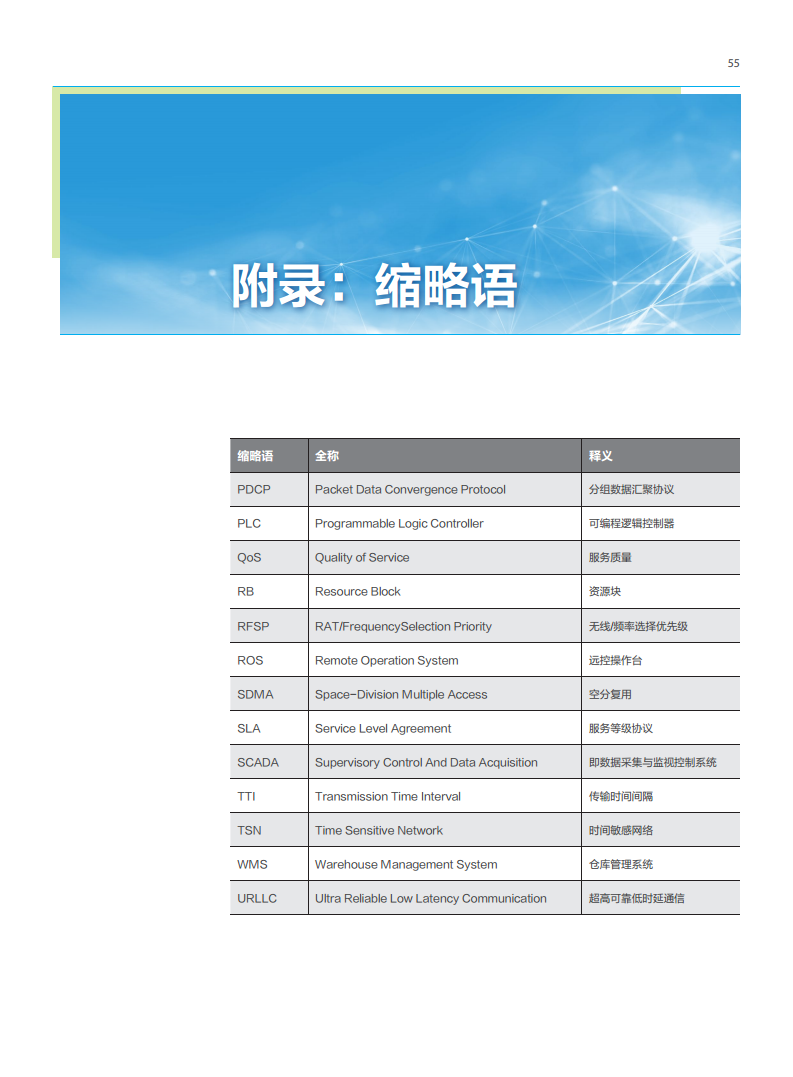 55

附录：缩略语

| 缩略语 | 全称 | 释义 |
|---|---|---|
| PDCP | Packet Data Convergence Protocol | 分组数据汇聚协议 |
| PLC | Programmable Logic Controller | 可编程逻辑控制器 |
| QoS | Quality of Service | 服务质量 |
| RB | Resource Block | 资源块 |
| RFSP | RAT/FrequencySelection Priority | 无线/频率选择优先级 |
| ROS | Remote Operation System | 远控操作台 |
| SDMA | Space-Division Multiple Access | 空分复用 |
| SLA | Service Level Agreement | 服务等级协议 |
| SCADA | Supervisory Control And Data Acquisition | 即数据采集与监视控制系统 |
| TTI | Transmission Time Interval | 传输时间间隔 |
| TSN | Time Sensitive Network | 时间敏感网络 |
| WMS | Warehouse Management System | 仓库管理系统 |
| URLLC | Ultra Reliable Low Latency Communication | 超高可靠低时延通信 |